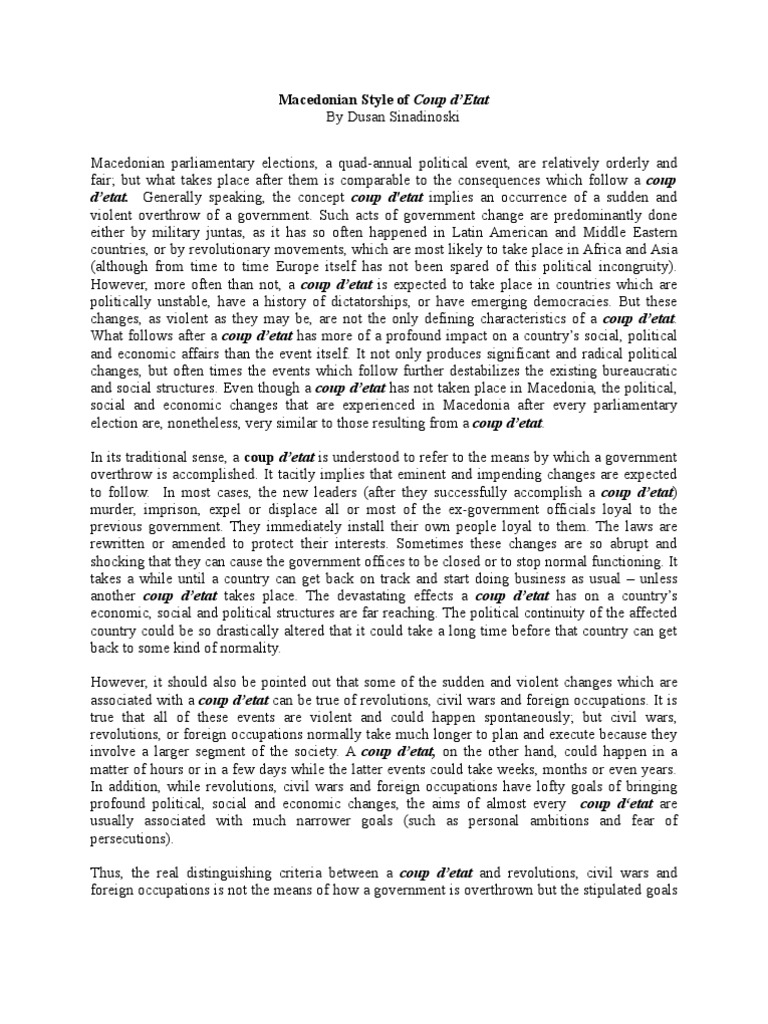 Macedonian Style of Coup d'Etat
By Dusan Sinadinoski

Macedonian parliamentary elections, a quad-annual political event, are relatively orderly and fair; but what takes place after them is comparable to the consequences which follow a coup d'etat. Generally speaking, the concept coup d'etat implies an occurrence of a sudden and violent overthrow of a government. Such acts of government change are predominantly done either by military juntas, as it has so often happened in Latin American and Middle Eastern countries, or by revolutionary movements, which are most likely to take place in Africa and Asia (although from time to time Europe itself has not been spared of this political incongruity). However, more often than not, a coup d'etat is expected to take place in countries which are politically unstable, have a history of dictatorships, or have emerging democracies. But these changes, as violent as they may be, are not the only defining characteristics of a coup d'etat. What follows after a coup d'etat has more of a profound impact on a country's social, political and economic affairs than the event itself. It not only produces significant and radical political changes, but often times the events which follow further destabilizes the existing bureaucratic and social structures. Even though a coup d'etat has not taken place in Macedonia, the political, social and economic changes that are experienced in Macedonia after every parliamentary election are, nonetheless, very similar to those resulting from a coup d'etat.

In its traditional sense, a coup d'etat is understood to refer to the means by which a government overthrow is accomplished. It tacitly implies that eminent and impending changes are expected to follow. In most cases, the new leaders (after they successfully accomplish a coup d'etat) murder, imprison, expel or displace all or most of the ex-government officials loyal to the previous government. They immediately install their own people loyal to them. The laws are rewritten or amended to protect their interests. Sometimes these changes are so abrupt and shocking that they can cause the government offices to be closed or to stop normal functioning. It takes a while until a country can get back on track and start doing business as usual – unless another coup d'etat takes place. The devastating effects a coup d'etat has on a country's economic, social and political structures are far reaching. The political continuity of the affected country could be so drastically altered that it could take a long time before that country can get back to some kind of normality.

However, it should also be pointed out that some of the sudden and violent changes which are associated with a coup d'etat can be true of revolutions, civil wars and foreign occupations. It is true that all of these events are violent and could happen spontaneously; but civil wars, revolutions, or foreign occupations normally take much longer to plan and execute because they involve a larger segment of the society. A coup d'etat, on the other hand, could happen in a matter of hours or in a few days while the latter events could take weeks, months or even years. In addition, while revolutions, civil wars and foreign occupations have lofty goals of bringing profound political, social and economic changes, the aims of almost every coup d'etat are usually associated with much narrower goals (such as personal ambitions and fear of persecutions).

Thus, the real distinguishing criteria between a coup d'etat and revolutions, civil wars and foreign occupations is not the means of how a government is overthrown but the stipulated goals